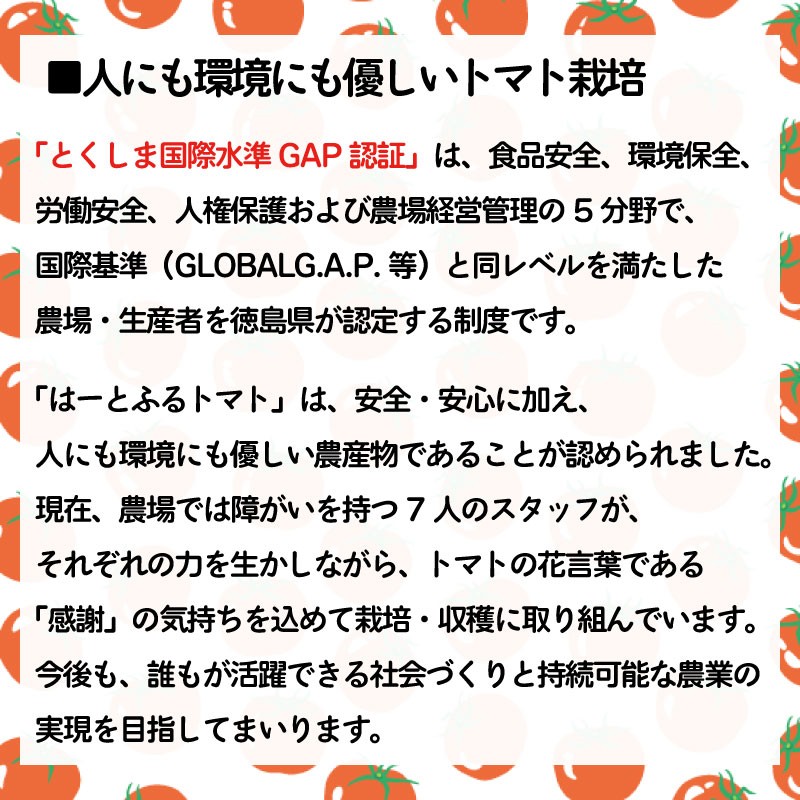 ■人にも環境にも優しいトマト栽培

「とくしま国際水準GAP認証」は、食品安全、環境保全、労働安全、人権保護および農場経営管理の5分野で、国際基準（GLOBALG.A.P.等）と同レベルを満たした農場・生産者を徳島県が認定する制度です。

「はーとふるトマト」は、安全・安心に加え、人にも環境にも優しい農産物であることが認められました。現在、農場では障がいを持つ7人のスタッフが、それぞれの力を生かしながら、トマトの花言葉である「感謝」の気持ちを込めて栽培・収穫に取り組んでいます。今後も、誰もが活躍できる社会づくりと持続可能な農業の実現を目指してまいります。